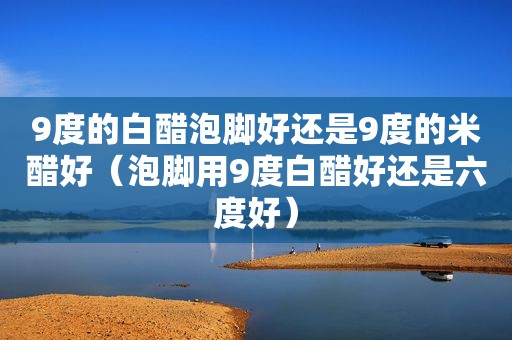 9度的白醋泡脚好还是9度的米醋好（泡脚用9度白醋好还是六度好）